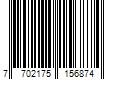 7 702175 156874